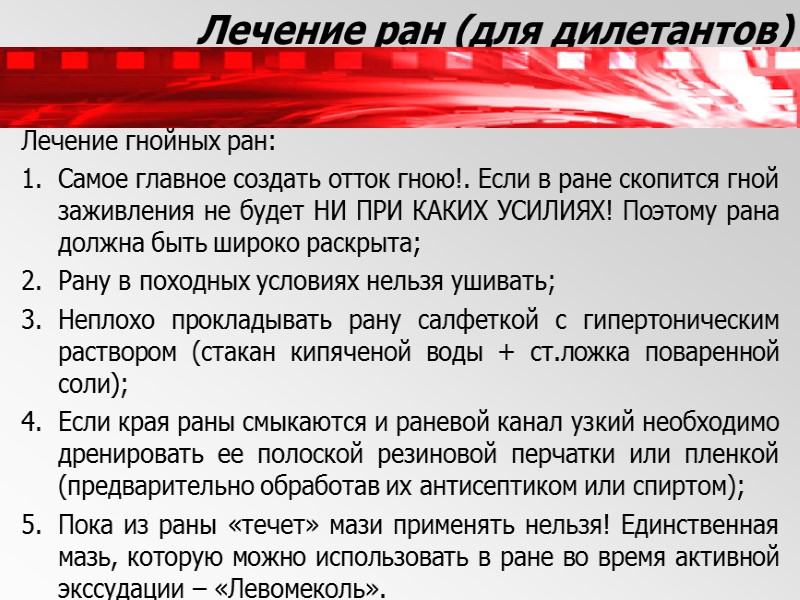 Лечение ран (для дилетантов)

Лечение гнойных ран:

1. Самое главное создать отток гною!. Если в ране скопится гной заживления не будет НИ ПРИ КАКИХ УСИЛИЯХ! Поэтому рана должна быть широко раскрыта;
2. Рану в походных условиях нельзя ушивать;
3. Неплохо прокладывать рану салфеткой с гипертоническим раствором (стакан кипяченой воды + ст.ложка поваренной соли);
4. Если края раны смыкаются и раневой канал узкий необходимо дренировать ее полоской резиновой перчатки или пленкой (предварительно обработав их антисептиком или спиртом);
5. Пока из раны «течет» мази применять нельзя! Единственная мазь, которую можно использовать в ране во время активной экссудации – «Левомеколь».